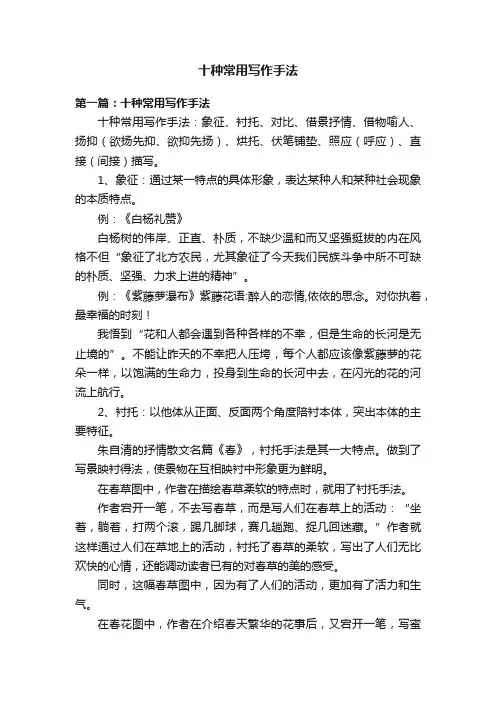 十种常用写作手法

第一篇：十种常用写作手法

十种常用写作手法：象征、衬托、对比、借景抒情、借物喻人、扬抑（欲扬先抑、欲抑先扬）、烘托、伏笔铺垫、照应（呼应）、直接（间接）描写。

1、象征：通过某一特点的具体形象，表达某种人和某种社会现象的本质特点。

例：《白杨礼赞》

白杨树的伟岸、正直、朴质，不缺少温和而又坚强挺拔的内在风格不但“象征了北方农民，尤其象征了今天我们民族斗争中所不可缺的朴质、坚强、力求上进的精神”。

例：《紫藤萝瀑布》紫藤花语:醉人的恋情,依依的思念。对你执着，最幸福的时刻！

我悟到“花和人都会遇到各种各样的不幸，但是生命的长河是无止境的”。不能让昨天的不幸把人压垮，每个人都应该像紫藤萝的花朵一样，以饱满的生命力，投身到生命的长河中去，在闪光的花的河流上航行。

2、衬托：以他体从正面、反面两个角度陪衬本体，突出本体的主要特征。

朱自清的抒情散文名篇《春》，衬托手法是其一大特点。做到了写景映衬得法，使景物在互相映衬中形象更为鲜明。

在春草图中，作者在描绘春草柔软的特点时，就用了衬托手法。

作者宕开一笔，不去写春草，而是写人们在春草上的活动：“坐着，躺着，打两个滚，踢几脚球，赛几趟跑、捉几回迷藏。”作者就这样通过人们在草地上的活动，衬托了春草的柔软，写出了人们无比欢快的心情，还能调动读者已有的对春草的美的感受。

同时，这幅春草图中，因为有了人们的活动，更加有了活力和生气。

在春花图中，作者在介绍春天繁华的花事后，又宕开一笔，写蜜